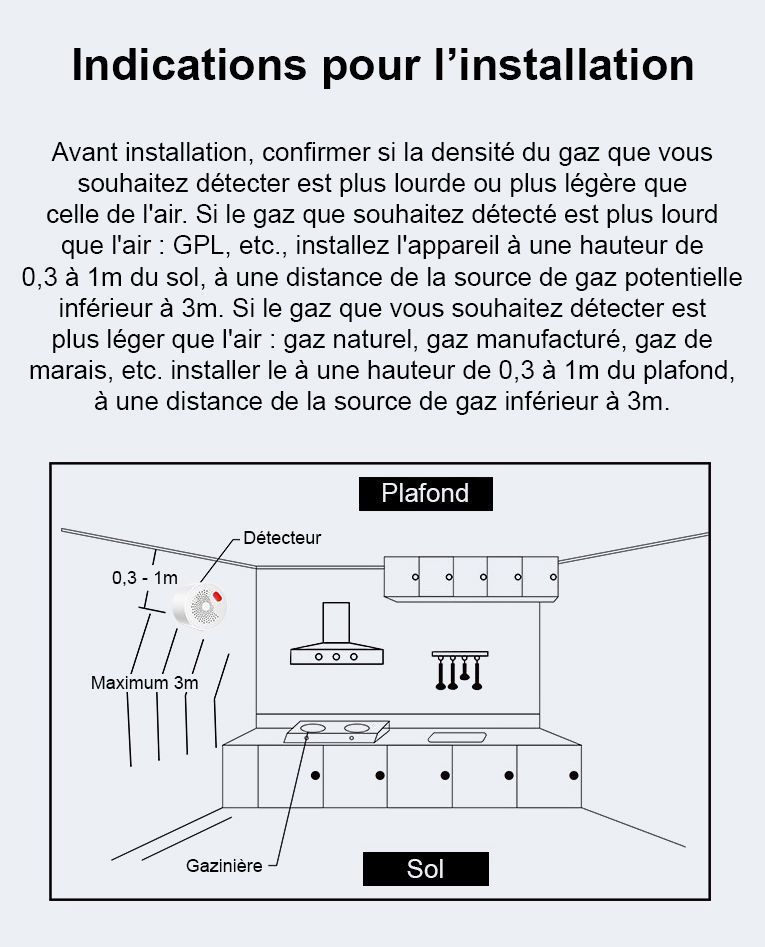 Indications pour l’installation

Avant installation, confirmer si la densité du gaz que vous souhaitez détecter est plus lourde ou plus légère que celle de l'air. Si le gaz que souhaitez détecté est plus lourd que l'air : GPL, etc., installez l'appareil à une hauteur de 0,3 à 1m du sol, à une distance de la source de gaz potentielle inférieur à 3m. Si le gaz que vous souhaitez détecter est plus léger que l'air : gaz naturel, gaz manufacturé, gaz de marais, etc. installer le à une hauteur de 0,3 à 1m du plafond, à une distance de la source de gaz inférieur à 3m.

Plafond

Détecteur

0,3 - 1m

Maximum 3m

Gazinière

Sol